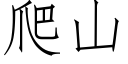 爬山